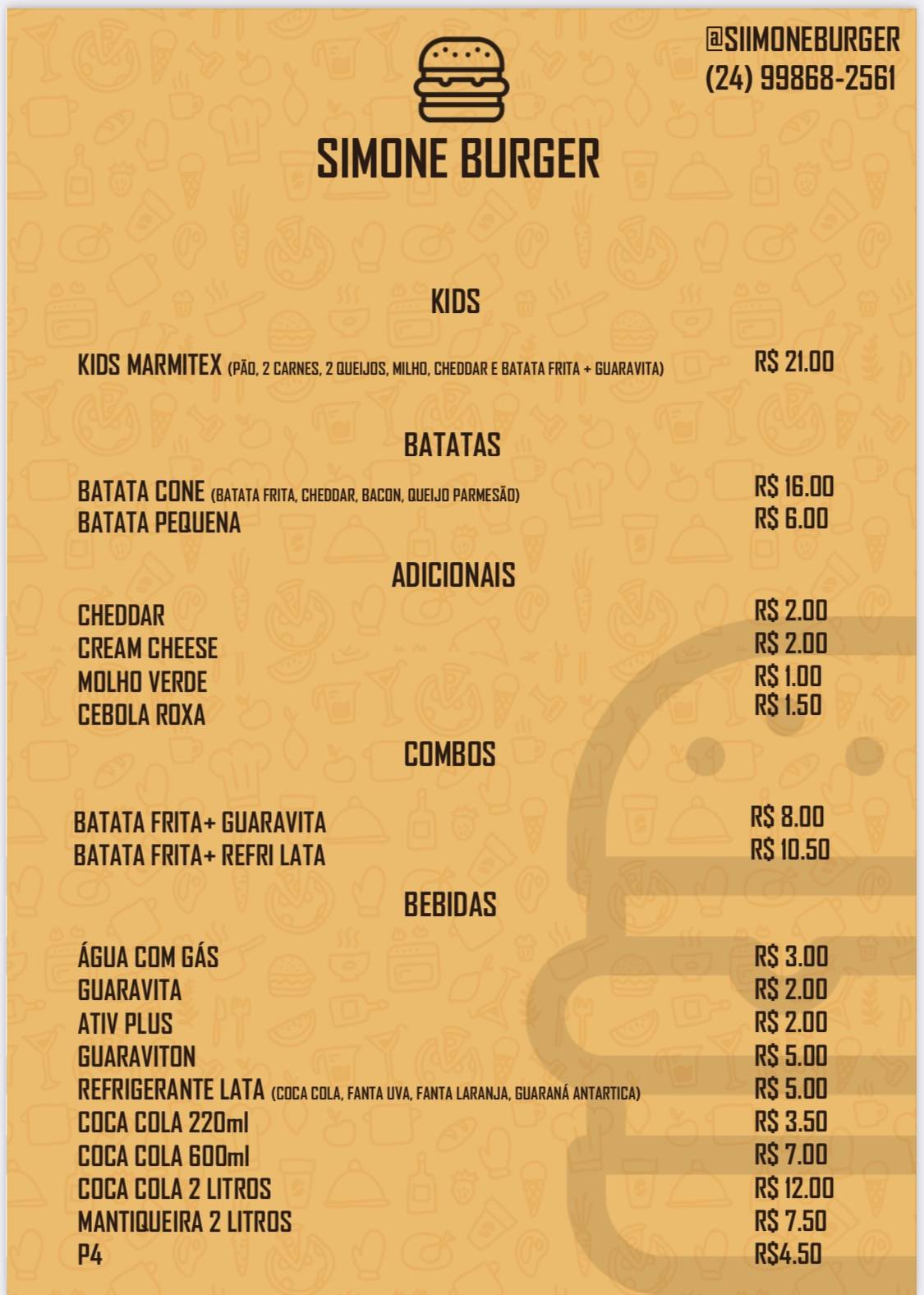 @SIIMONEBURGER
(24) 99868-2561

SIMONE BURGER

KIDS

KIDS MARMITEX (PÃO, 2 CARNES, 2 QUEIJOS, MILHO, CHEDDAR E BATATA FRITA + GUARAVITA) R$ 21.00

BATATAS

BATATA CONE (BATATA FRITA, CHEDDAR, BACON, QUEIJO PARMESÃO) R$ 16.00
BATATA PEQUENA R$ 6.00

ADICIONAIS

CHEDDAR R$ 2.00
CREAM CHEESE R$ 2.00
MOLHO VERDE R$ 1.00
CEBOLA ROXA R$ 1.50

COMBOS

BATATA FRITA+ GUARAVITA R$ 8.00
BATATA FRITA+ REFRI LATA R$ 10.50

BEBIDAS

ÁGUA COM GÁS R$ 3.00
GUARAVITA R$ 2.00
ATIV PLUS R$ 2.00
GUARAVITON R$ 5.00
REFRIGERANTE LATA (COCA COLA, FANTA UVA, FANTA LARANJA, GUARANÁ ANTARTICA) R$ 5.00
COCA COLA 220ml R$ 3.50
COCA COLA 600ml R$ 7.00
COCA COLA 2 LITROS R$ 12.00
MANTIQUEIRA 2 LITROS R$ 7.50
P4 R$4.50